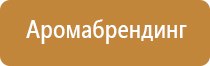 Аромабрендинг